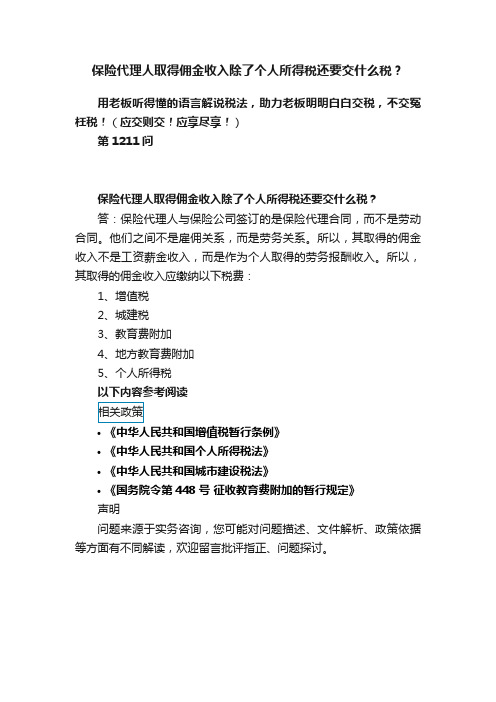 保险代理人取得佣金收入除了个人所得税还要交什么税？

用老板听得懂的语言解说税法，助力老板明明白白交税，不交冤枉税！（应交则交！应享尽享！）
第 1211 问

保险代理人取得佣金收入除了个人所得税还要交什么税？

答：保险代理人与保险公司签订的是保险代理合同，而不是劳动合同。他们之间不是雇佣关系，而是劳务关系。所以，其取得的佣金收入不是工资薪金收入，而是作为个人取得的劳务报酬收入。所以，其取得的佣金收入应缴纳以下税费：

1、增值税
2、城建税
3、教育费附加
4、地方教育费附加
5、个人所得税

以下内容参考阅读
相关政策
• 《中华人民共和国增值税暂行条例》
• 《中华人民共和国个人所得税法》
• 《中华人民共和国城市建设税法》
• 《国务院令第 448 号 征收教育费附加的暂行规定》

声明
问题来源于实务咨询，您可能对问题描述、文件解析、政策依据等方面有不同解读，欢迎留言批评指正、问题探讨。